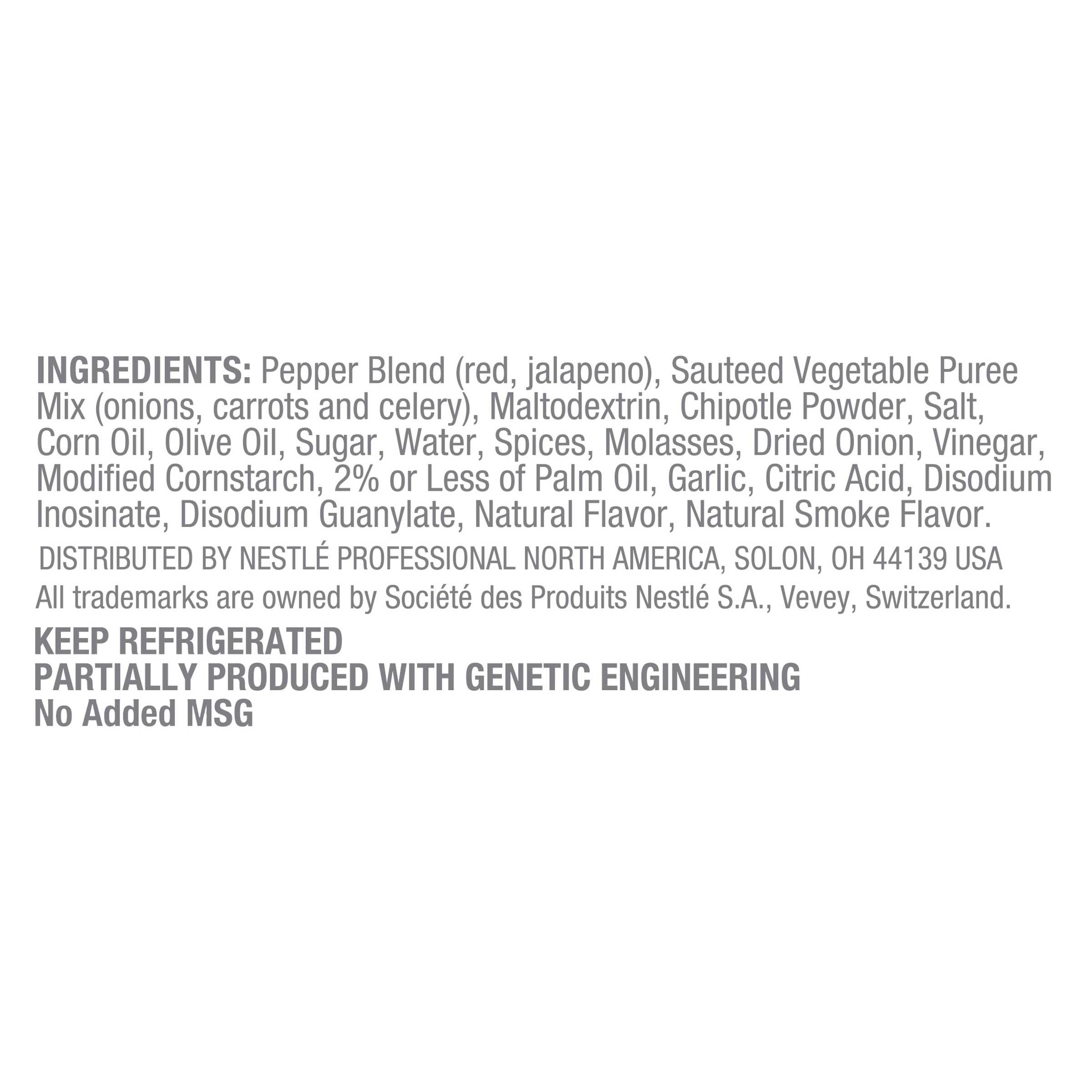 INGREDIENTS: Pepper Blend (red, jalapeno), Sauteed Vegetable Puree Mix (onions, carrots and celery), Maltodextrin, Chipotle Powder, Salt, Corn Oil, Olive Oil, Sugar, Water, Spices, Molasses, Dried Onion, Vinegar, Modified Cornstarch, 2% or Less of Palm Oil, Garlic, Citric Acid, Disodium Inosinate, Disodium Guanylate, Natural Flavor, Natural Smoke Flavor.

DISTRIBUTED BY NESTLÉ PROFESSIONAL NORTH AMERICA, SOLON, OH 44139 USA

All trademarks are owned by Société des Produits Nestlé S.A., Vevey, Switzerland.

KEEP REFRIGERATED
PARTIALLY PRODUCED WITH GENETIC ENGINEERING
No Added MSG